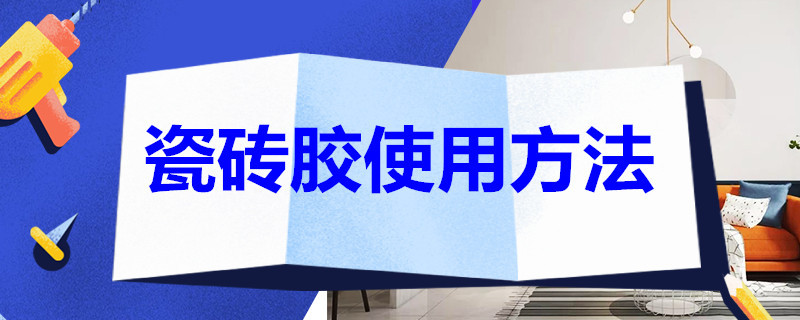 瓷砖胶使用方法